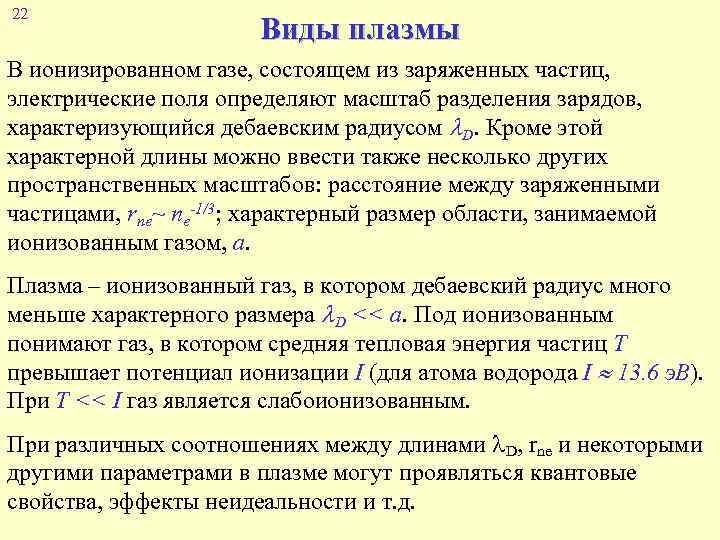 22

Виды плазмы

В ионизированном газе, состоящем из заряженных частиц, электрические поля определяют масштаб разделения зарядов, характеризующийся дебаевским радиусом $\lambda_D$. Кроме этой характерной длины можно ввести также несколько других пространственных масштабов: расстояние между заряженными частицами, $r_{ne} \sim n_e^{-1/3}$; характерный размер области, занимаемой ионизованным газом, $a$.

Плазма – ионизованный газ, в котором дебаевский радиус много меньше характерного размера $\lambda_D << a$. Под ионизованным понимают газ, в котором средняя тепловая энергия частиц $T$ превышает потенциал ионизации $I$ (для атома водорода $I \approx 13.6$ эВ). При $T << I$ газ является слабоионизованным.

При различных соотношениях между длинами $\lambda_D$, $r_{ne}$ и некоторыми другими параметрами в плазме могут проявляться квантовые свойства, эффекты неидеальности и т.д.